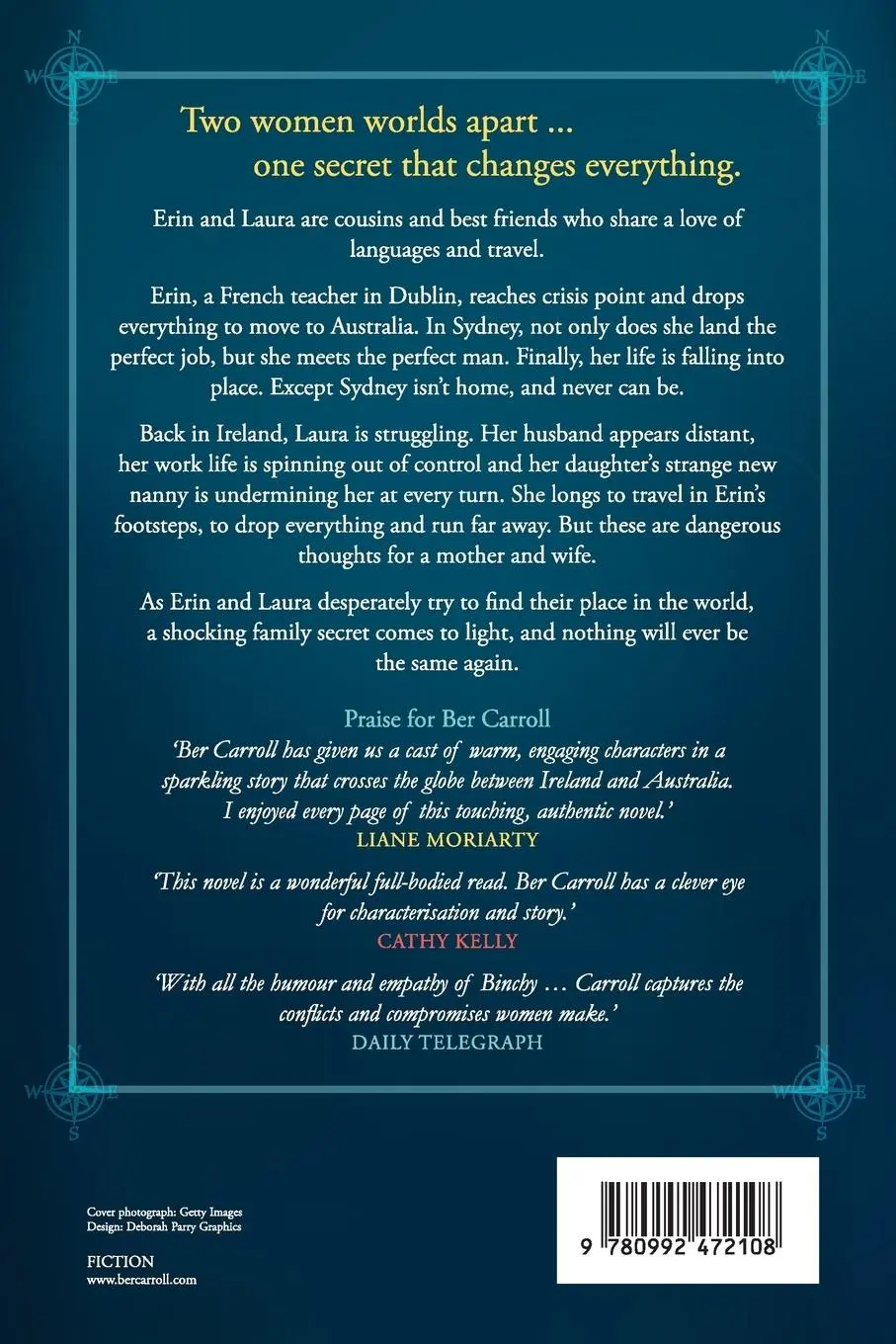 N
W E
S

N
W E
S

Two women worlds apart ...
one secret that changes everything.

Erin and Laura are cousins and best friends who share a love of languages and travel.

Erin, a French teacher in Dublin, reaches crisis point and drops everything to move to Australia. In Sydney, not only does she land the perfect job, but she meets the perfect man. Finally, her life is falling into place. Except Sydney isn't home, and never can be.

Back in Ireland, Laura is struggling. Her husband appears distant, her work life is spinning out of control and her daughter's strange new nanny is undermining her at every turn. She longs to travel in Erin's footsteps, to drop everything and run far away. But these are dangerous thoughts for a mother and wife.

As Erin and Laura desperately try to find their place in the world, a shocking family secret comes to light, and nothing will ever be the same again.

Praise for Ber Carroll
'Ber Carroll has given us a cast of warm, engaging characters in a sparkling story that crosses the globe between Ireland and Australia. I enjoyed every page of this touching, authentic novel.'
LIANE MORIARTY

'This novel is a wonderful full-bodied read. Ber Carroll has a clever eye for characterisation and story.'
CATHY KELLY

'With all the humour and empathy of Binchy … Carroll captures the conflicts and compromises women make.'
DAILY TELEGRAPH

N
W E
S

N
W E
S

Cover photograph: Getty Images
Design: Deborah Parry Graphics

FICTION
www.bercarroll.com

9 780992 472108